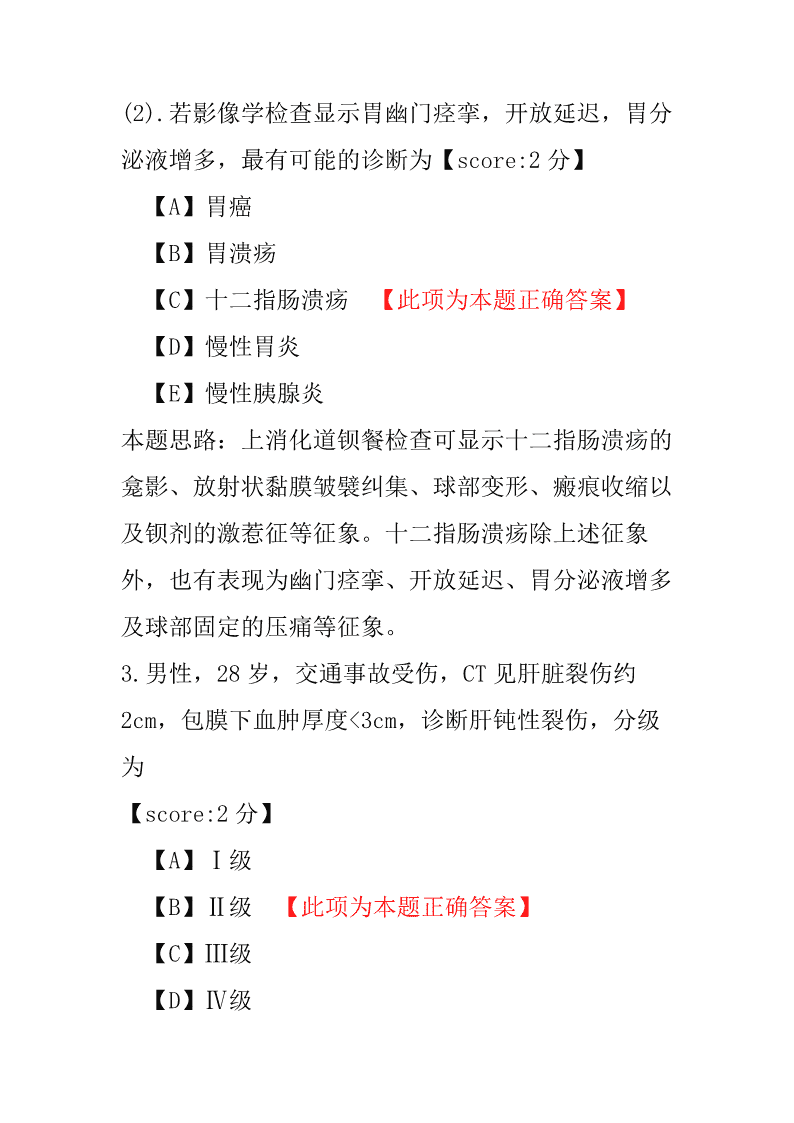 (2).若影像学检查显示胃幽门痉挛，开放延迟，胃分泌液增多，最有可能的诊断为【score:2 分】

【A】胃癌

【B】胃溃疡

【C】十二指肠溃疡 【此项为本题正确答案】

【D】慢性胃炎

【E】慢性胰腺炎

本题思路：上消化道钡餐检查可显示十二指肠溃疡的龛影、放射状黏膜皱襞纠集、球部变形、瘢痕收缩以及钡剂的激惹征等征象。十二指肠溃疡除上述征象外，也有表现为幽门痉挛、开放延迟、胃分泌液增多及球部固定的压痛等征象。

3.男性，28 岁，交通事故受伤，CT 见肝脏裂伤约 2cm，包膜下血肿厚度<3cm，诊断肝钝性裂伤，分级为

【score:2 分】

【A】Ⅰ级

【B】Ⅱ级 【此项为本题正确答案】

【C】Ⅲ级

【D】Ⅳ级